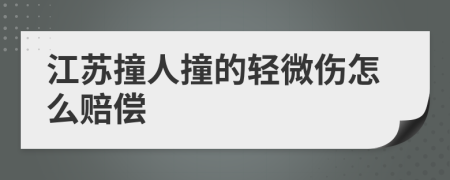 江苏撞人撞的轻微伤怎么赔偿